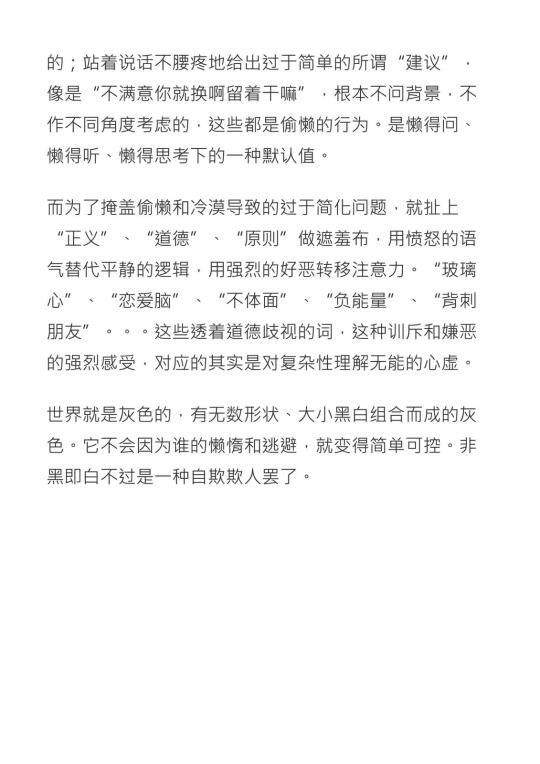 的；站着说话不腰疼地给出过于简单的所谓“建议”，像是“不满意你就换啊留着干嘛”，根本不问背景，不作不同角度考虑的，这些都是偷懒的行为。是懒得问、懒得听、懒得思考下的一种默认值。

而为了掩盖偷懒和冷漠导致的过于简化问题，就扯上“正义”、“道德”、“原则”做遮羞布，用愤怒的语气替代平静的逻辑，用强烈的好恶转移注意力。“玻璃心”、“恋爱脑”、“不体面”、“负能量”、“背刺朋友”。。。这些透着道德歧视的词，这种训斥和嫌恶的强烈感受，对应的其实是对复杂性理解无能的心虚。

世界就是灰色的，有无数形状、大小黑白组合而成的灰色。它不会因为谁的懒惰和逃避，就变得简单可控。非黑即白不过是一种自欺欺人罢了。